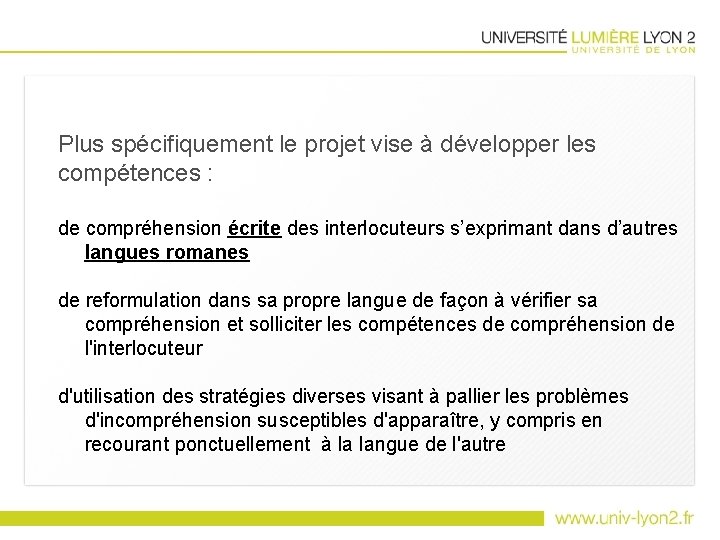 UNIVERSITÉ LUMIÈRE LYON 2
UNIVERSITÉ DE LYON

Plus spécifiquement le projet vise à développer les compétences :

de compréhension écrite des interlocuteurs s'exprimant dans d'autres langues romanes

de reformulation dans sa propre langue de façon à vérifier sa compréhension et solliciter les compétences de compréhension de l'interlocuteur

d'utilisation des stratégies diverses visant à pallier les problèmes d'incompréhension susceptibles d'apparaître, y compris en recourant ponctuellement à la langue de l'autre

www.univ-lyon2.fr